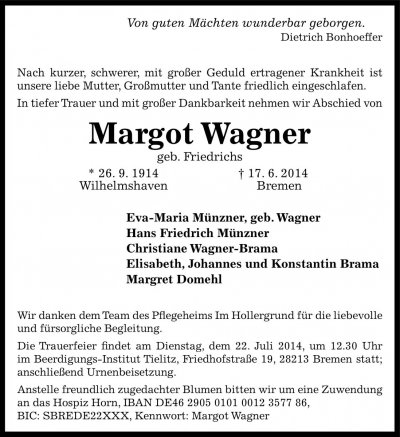 Von guten Mächten wunderbar geborgen.
Dietrich Bonhoeffer

Nach kurzer, schwerer, mit großer Geduld ertragener Krankheit ist unsere liebe Mutter, Großmutter und Tante friedlich eingeschlafen.

In tiefer Trauer und mit großer Dankbarkeit nehmen wir Abschied von

Margot Wagner
geb. Friedrichs

* 26. 9. 1914
Wilhelmshaven

† 17. 6. 2014
Bremen

Eva-Maria Münzner, geb. Wagner
Hans Friedrich Münzner
Christiane Wagner-Brama
Elisabeth, Johannes und Konstantin Brama
Margret Domehl

Wir danken dem Team des Pflegeheims Im Hollergrund für die liebevolle und fürsorgliche Begleitung.

Die Trauerfeier findet am Dienstag, dem 22. Juli 2014, um 12.30 Uhr im Beerdigungs-Institut Tielitz, Friedhofstraße 19, 28213 Bremen statt; anschließend Urnenbeisetzung.

Anstelle freundlich zugedachter Blumen bitten wir um eine Zuwendung an das Hospiz Horn, IBAN DE46 2905 0101 0012 3577 86, BIC: SBREDE22XXX, Kennwort: Margot Wagner